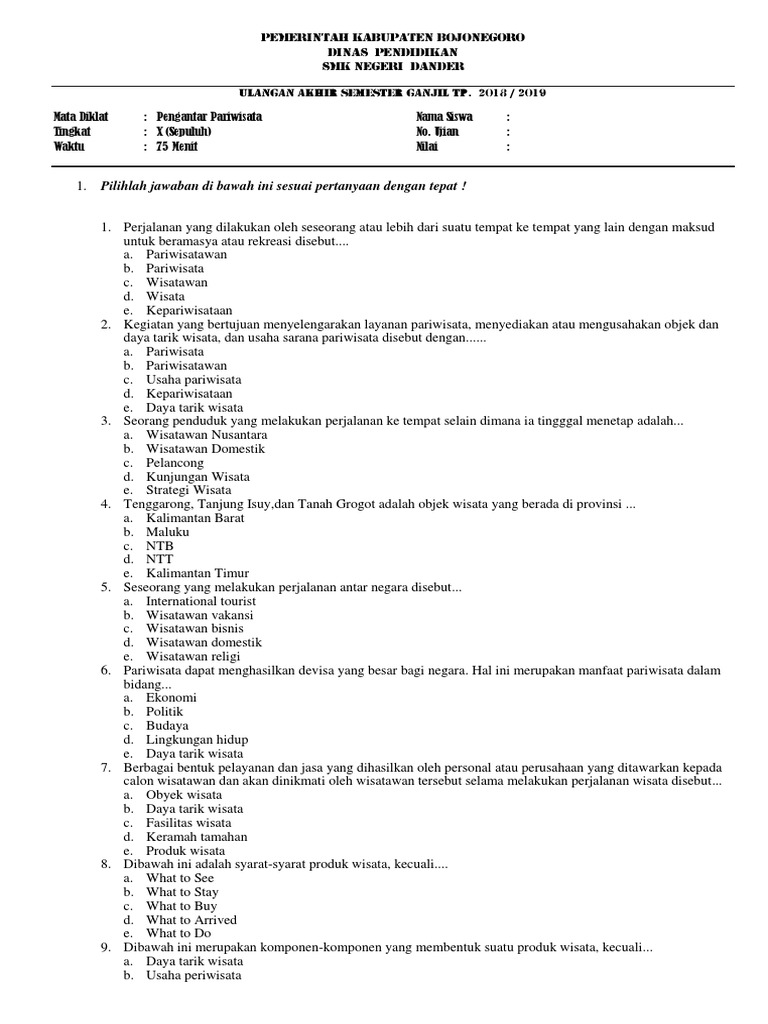 PEMERINTAH KABUPATEN BOJONEGORO
DINAS PENDIDIKAN
SMK NEGERI DANDER

ULANGAN AKHIR SEMESTER GANJIL TP. 2018 / 2019

Mata Diklat : Pengantar Pariwisata
Tingkat : X (Sepuluh)
Waktu : 75 Menit

Nama Siswa :
No. Ujian :
Nilai :

1. Pilihlah jawaban di bawah ini sesuai pertanyaan dengan tepat !

1. Perjalanan yang dilakukan oleh seseorang atau lebih dari suatu tempat ke tempat yang lain dengan maksud untuk beramasya atau rekreasi disebut....
a. Pariwisatawan
b. Pariwisata
c. Wisatawan
d. Wisata
e. Kepariwisataan
2. Kegiatan yang bertujuan menyelengarakan layanan pariwisata, menyediakan atau mengusahakan objek dan daya tarik wisata, dan usaha sarana pariwisata disebut dengan......
a. Pariwisata
b. Pariwisatawan
c. Usaha pariwisata
d. Kepariwisataan
e. Daya tarik wisata
3. Seorang penduduk yang melakukan perjalanan ke tempat selain dimana ia tingggal menetap adalah...
a. Wisatawan Nusantara
b. Wisatawan Domestik
c. Pelancong
d. Kunjungan Wisata
e. Strategi Wisata
4. Tenggarong, Tanjung Isuy,dan Tanah Grogot adalah objek wisata yang berada di provinsi ...
a. Kalimantan Barat
b. Maluku
c. NTB
d. NTT
e. Kalimantan Timur
5. Seseorang yang melakukan perjalanan antar negara disebut...
a. International tourist
b. Wisatawan vakansi
c. Wisatawan bisnis
d. Wisatawan domestik
e. Wisatawan religi
6. Pariwisata dapat menghasilkan devisa yang besar bagi negara. Hal ini merupakan manfaat pariwisata dalam bidang...
a. Ekonomi
b. Politik
c. Budaya
d. Lingkungan hidup
e. Daya tarik wisata
7. Berbagai bentuk pelayanan dan jasa yang dihasilkan oleh personal atau perusahaan yang ditawarkan kepada calon wisatawan dan akan dinikmati oleh wisatawan tersebut selama melakukan perjalanan wisata disebut...
a. Obyek wisata
b. Daya tarik wisata
c. Fasilitas wisata
d. Keramah tamahan
e. Produk wisata
8. Dibawah ini adalah syarat-syarat produk wisata, kecuali....
a. What to See
b. What to Stay
c. What to Buy
d. What to Arrived
e. What to Do
9. Dibawah ini merupakan komponen-komponen yang membentuk suatu produk wisata, kecuali...
a. Daya tarik wisata
b. Usaha periwisata